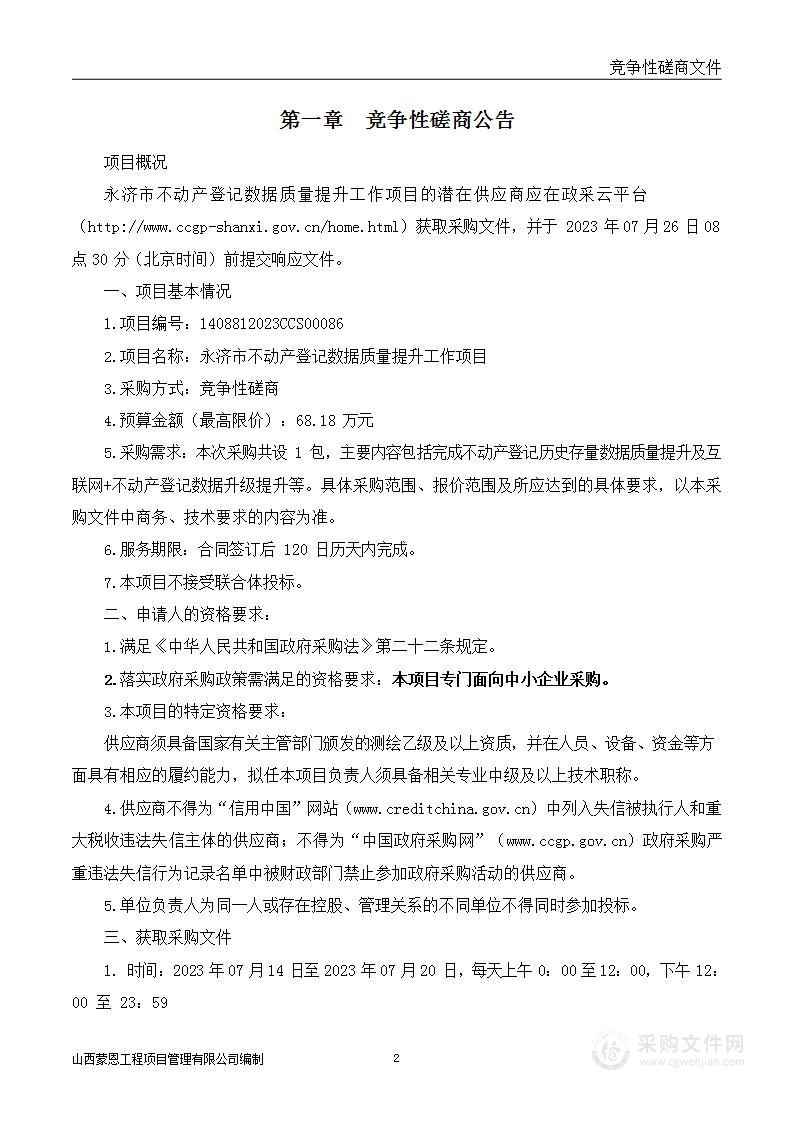 竞争性磋商文件

第一章　竞争性磋商公告

项目概况

永济市不动产登记数据质量提升工作项目的潜在供应商应在政采云平台（http://www.ccgp-shanxi.gov.cn/home.html）获取采购文件，并于 2023 年 07 月 26 日 08 点 30 分（北京时间）前提交响应文件。

一、项目基本情况

1.项目编号：1408812023CCS00086

2.项目名称：永济市不动产登记数据质量提升工作项目

3.采购方式：竞争性磋商

4.预算金额（最高限价）：68.18 万元

5.采购需求：本次采购共设 1 包，主要内容包括完成不动产登记历史存量数据质量提升及互联网+不动产登记数据升级提升等。具体采购范围、报价范围及所应达到的具体要求，以本采购文件中商务、技术要求的内容为准。

6.服务期限：合同签订后 120 日历天内完成。

7.本项目不接受联合体投标。

二、申请人的资格要求：

1.满足《中华人民共和国政府采购法》第二十二条规定。

2.落实政府采购政策需满足的资格要求：本项目专门面向中小企业采购。

3.本项目的特定资格要求：

供应商须具备国家有关主管部门颁发的测绘乙级及以上资质，并在人员、设备、资金等方面具有相应的履约能力，拟任本项目负责人须具备相关专业中级及以上技术职称。

4.供应商不得为“信用中国”网站（www.creditchina.gov.cn）中列入失信被执行人和重大税收违法失信主体的供应商；不得为“中国政府采购网”（www.ccgp.gov.cn）政府采购严重违法失信行为记录名单中被财政部门禁止参加政府采购活动的供应商。

5.单位负责人为同一人或存在控股、管理关系的不同单位不得同时参加投标。

三、获取采购文件

1. 时间：2023 年 07 月 14 日至 2023 年 07 月 20 日，每天上午 0：00 至 12：00，下午 12：00 至 23：59

山西蒙恩工程项目管理有限公司编制　2

采购文件网
www.cgwenjian.com